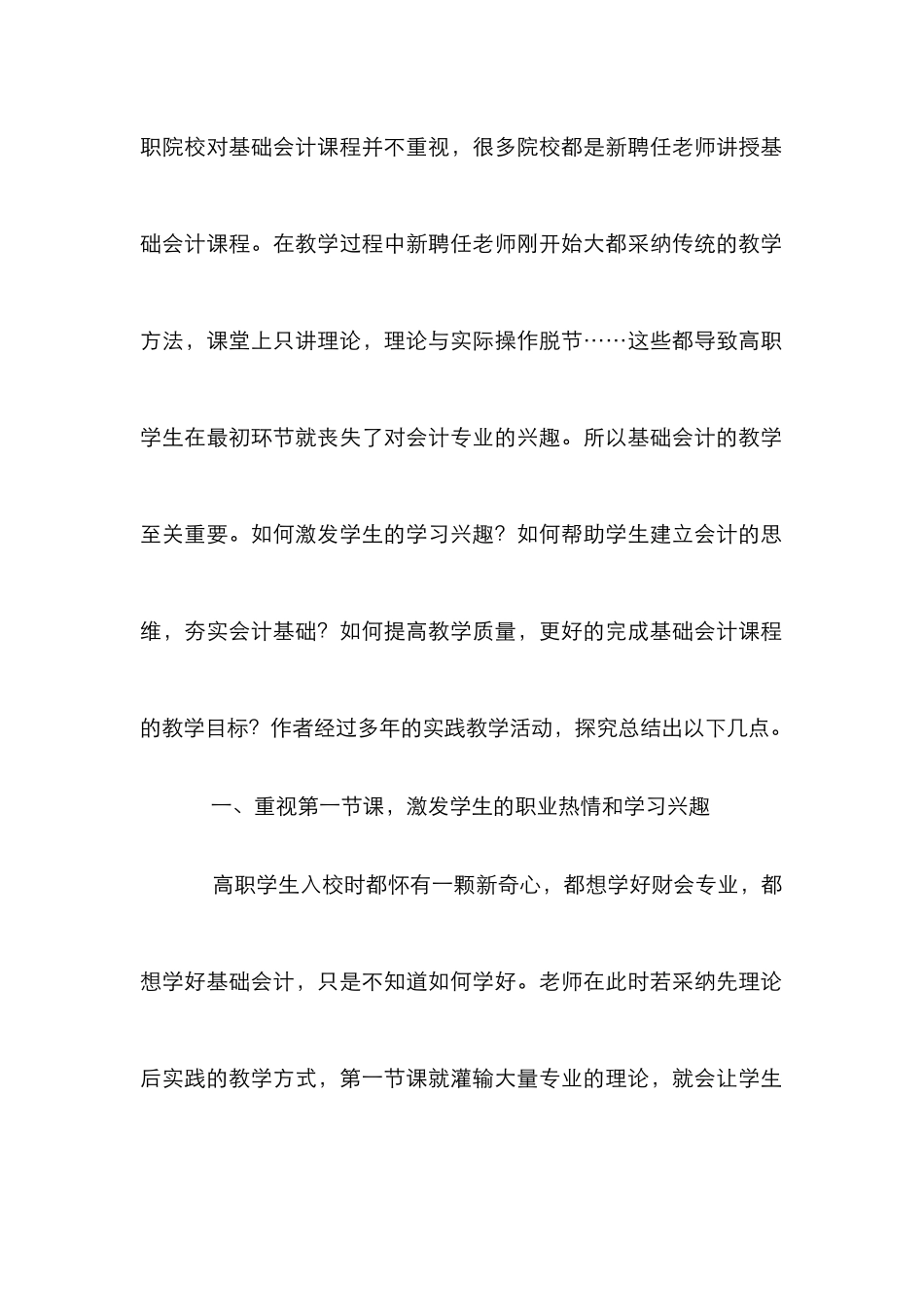 职院校对基础会计课程并不重视，很多院校都是新聘任老师讲授基础会计课程。在教学过程中新聘任老师刚开始大都采纳传统的教学方法，课堂上只讲理论，理论与实际操作脱节……这些都导致高职学生在最初环节就丧失了对会计专业的兴趣。所以基础会计的教学至关重要。如何激发学生的学习兴趣？如何帮助学生建立会计的思维，夯实会计基础？如何提高教学质量，更好的完成基础会计课程的教学目标？作者经过多年的实践教学活动，探究总结出以下几点。

一、重视第一节课，激发学生的职业热情和学习兴趣

高职学生入校时都怀有一颗新奇心，都想学好财会专业，都想学好基础会计，只是不知道如何学好。老师在此时若采纳先理论后实践的教学方式，第一节课就灌输大量专业的理论，就会让学生